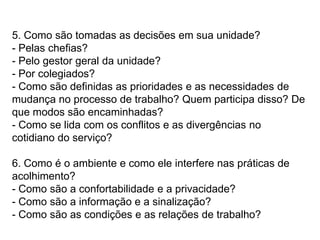 5. Como são tomadas as decisões em sua unidade?
- Pelas chefias?
- Pelo gestor geral da unidade?
- Por colegiados?
- Como são definidas as prioridades e as necessidades de mudança no processo de trabalho? Quem participa disso? De que modos são encaminhadas?
- Como se lida com os conflitos e as divergências no cotidiano do serviço?

6. Como é o ambiente e como ele interfere nas práticas de acolhimento?
- Como são a confortabilidade e a privacidade?
- Como são a informação e a sinalização?
- Como são as condições e as relações de trabalho?